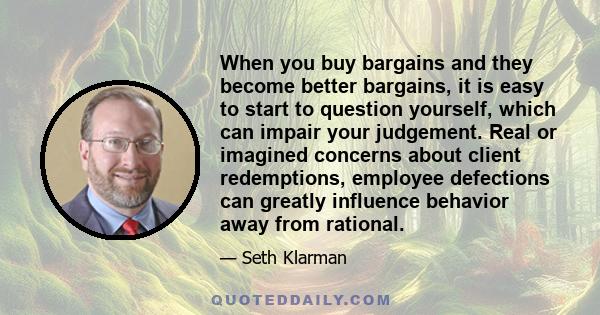 When you buy bargains and they become better bargains, it is easy to start to question yourself, which can impair your judgement. Real or imagined concerns about client redemptions, employee defections can greatly influence behavior away from rational.

— Seth Klarman

QUOTEDDAILY.COM